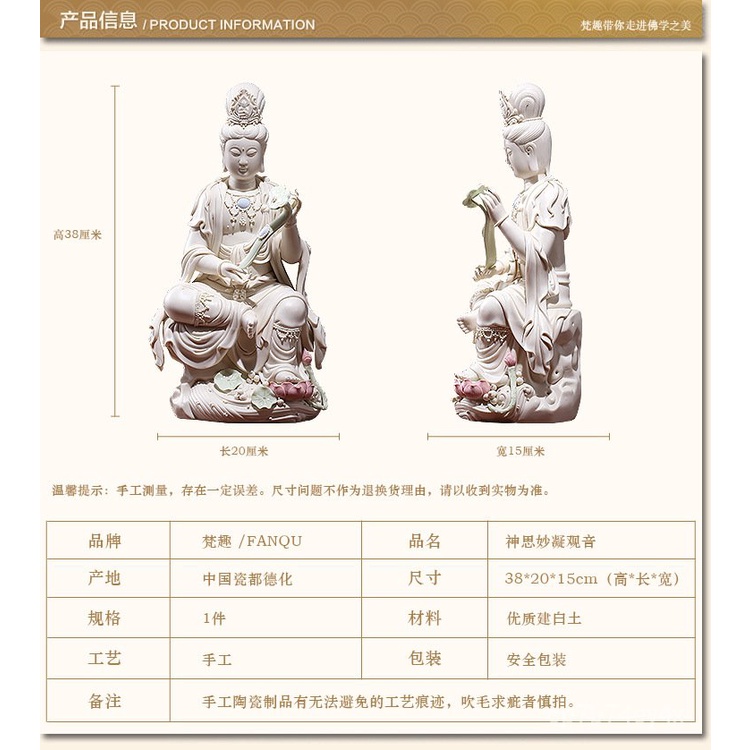 产品信息 / PRODUCT INFORMATION

梵趣带你走进佛学之美

高38厘米

长20厘米

宽15厘米

温馨提示：手工测量，存在一定误差。尺寸问题不作为退换货理由，请以收到实物为准。

| 品牌 | 梵趣 /FANQU | 品名 | 神思妙凝观音 |
|---|---|---|---|
| 产地 | 中国瓷都德化 | 尺寸 | 38*20*15cm（高*长*宽） |
| 规格 | 1件 | 材料 | 优质建白土 |
| 工艺 | 手工 | 包装 | 安全包装 |
| 备注 | 手工陶瓷制品有无法避免的工艺痕迹，吹毛求疵者慎拍。 | | |